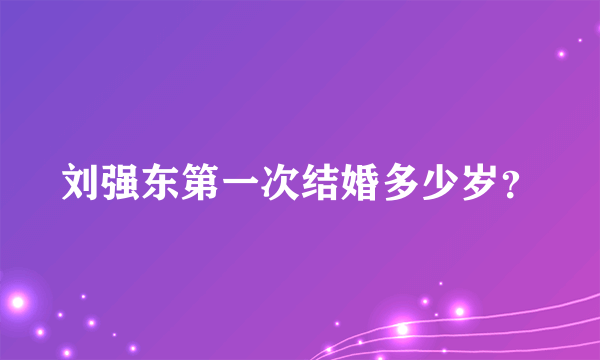 刘强东第一次结婚多少岁?